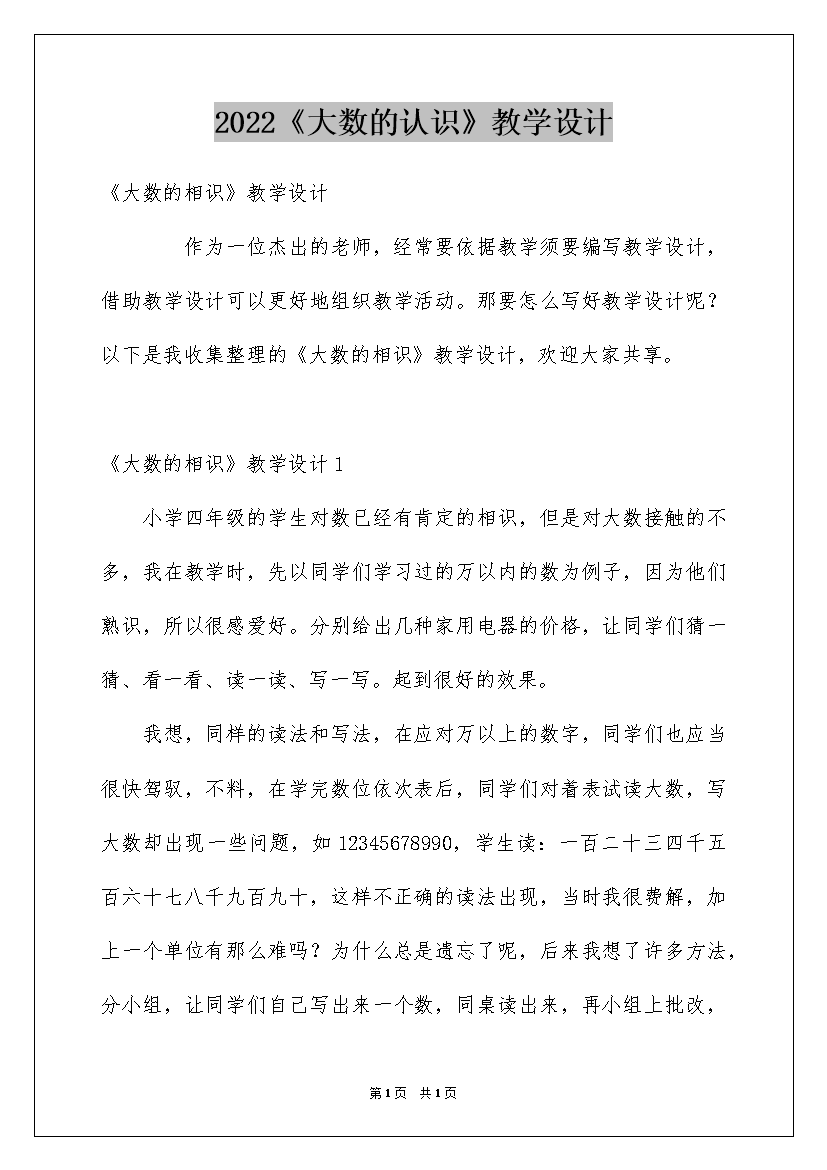 2022《大数的认识》教学设计

《大数的相识》教学设计

作为一位杰出的老师，经常要依据教学须要编写教学设计，借助教学设计可以更好地组织教学活动。那要怎么写好教学设计呢？以下是我收集整理的《大数的相识》教学设计，欢迎大家共享。

《大数的相识》教学设计 1

小学四年级的学生对数已经有肯定的相识，但是对大数接触的不多，我在教学时，先以同学们学习过的万以内的数为例子，因为他们熟识，所以很感爱好。分别给出几种家用电器的价格，让同学们猜一猜、看一看、读一读、写一写。起到很好的效果。

我想，同样的读法和写法，在应对万以上的数字，同学们也应当很快驾驭，不料，在学完数位依次表后，同学们对着表试读大数，写大数却出现一些问题，如 12345678990，学生读：一百二十三四千五百六十七八千九百九十，这样不正确的读法出现，当时我很费解，加上一个单位有那么难吗？为什么总是遗忘了呢，后来我想了许多方法，分小组，让同学们自己写出来一个数，同桌读出来，再小组上批改，

第1页 共1页